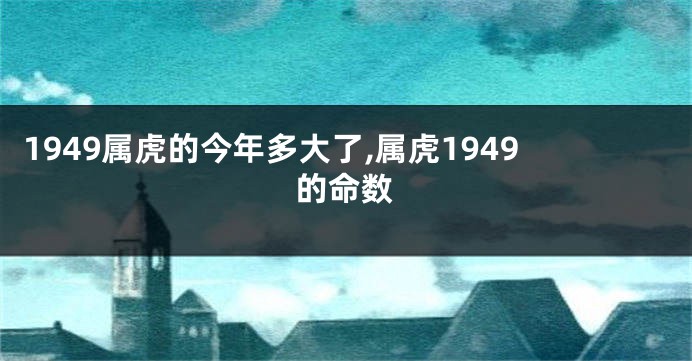 1949属虎的今年多大了,属虎1949的命数